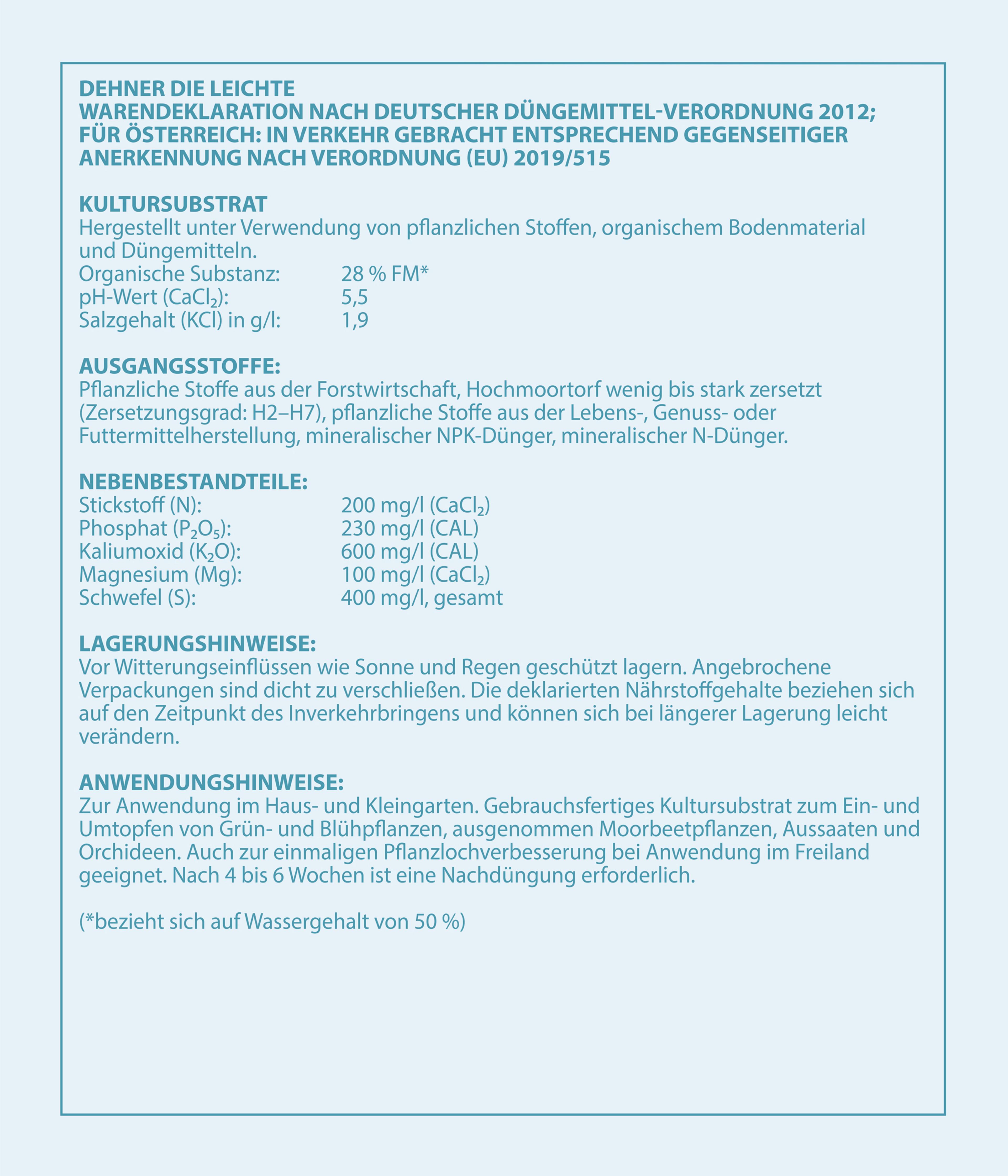 DEHNER DIE LEICHTE
WARENDEKLARATION NACH DEUTSCHER DÜNGEMITTEL-VERORDNUNG 2012; FÜR ÖSTERREICH: IN VERKEHR GEBRACHT ENTSPRECHEND GEGENSEITIGER ANERKENNUNG NACH VERORDNUNG (EU) 2019/515

KULTURSUBSTRAT
Hergestellt unter Verwendung von pflanzlichen Stoffen, organischem Bodenmaterial und Düngemitteln.
Organische Substanz: 28 % FM*
pH-Wert ($CaCl_2$): 5,5
Salzgehalt (KCl) in g/l: 1,9

AUSGANGSSTOFFE:
Pflanzliche Stoffe aus der Forstwirtschaft, Hochmoortorf wenig bis stark zersetzt (Zersetzungsgrad: H2–H7), pflanzliche Stoffe aus der Lebens-, Genuss- oder Futtermittelherstellung, mineralischer NPK-Dünger, mineralischer N-Dünger.

NEBENBESTANDTEILE:
Stickstoff (N): 200 mg/l ($CaCl_2$)
Phosphat ($P_2O_5$): 230 mg/l (CAL)
Kaliumoxid ($K_2O$): 600 mg/l (CAL)
Magnesium (Mg): 100 mg/l ($CaCl_2$)
Schwefel (S): 400 mg/l, gesamt

LAGERUNGSHINWEISE:
Vor Witterungseinflüssen wie Sonne und Regen geschützt lagern. Angebrochene Verpackungen sind dicht zu verschließen. Die deklarierten Nährstoffgehalte beziehen sich auf den Zeitpunkt des Inverkehrbringens und können sich bei längerer Lagerung leicht verändern.

ANWENDUNGSHINWEISE:
Zur Anwendung im Haus- und Kleingarten. Gebrauchsfertiges Kultursubstrat zum Ein- und Umtopfen von Grün- und Blühpflanzen, ausgenommen Moorbeetpflanzen, Aussaaten und Orchideen. Auch zur einmaligen Pflanzlochverbesserung bei Anwendung im Freiland geeignet. Nach 4 bis 6 Wochen ist eine Nachdüngung erforderlich.

(*bezieht sich auf Wassergehalt von 50 %)